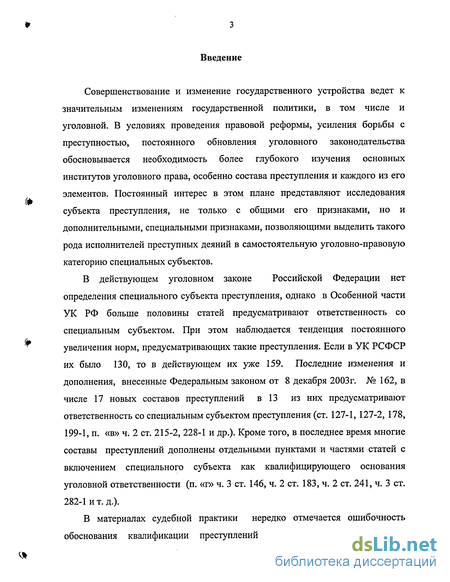 3

Введение

Совершенствование и изменение государственного устройства ведет к значительным изменениям государственной политики, в том числе и уголовной. В условиях проведения правовой реформы, усиления борьбы с преступностью, постоянного обновления уголовного законодательства обосновывается необходимость более глубокого изучения основных институтов уголовного права, особенно состава преступления и каждого из его элементов. Постоянный интерес в этом плане представляют исследования субъекта преступления, не только с общими его признаками, но и дополнительными, специальными признаками, позволяющими выделить такого рода исполнителей преступных деяний в самостоятельную уголовно-правовую категорию специальных субъектов.

В действующем уголовном законе Российской Федерации нет определения специального субъекта преступления, однако в Особенной части УК РФ больше половины статей предусматривают ответственность со специальным субъектом. При этом наблюдается тенденция постоянного увеличения норм, предусматривающих такие преступления. Если в УК РСФСР их было 130, то в действующем их уже 159. Последние изменения и дополнения, внесенные Федеральным законом от 8 декабря 2003г. № 162, в числе 17 новых составов преступлений в 13 из них предусматривают ответственность со специальным субъектом преступления (ст. 127-1, 127-2, 178, 199-1, п. «в» ч. 2 ст. 215-2, 228-1 и др.). Кроме того, в последнее время многие составы преступлений дополнены отдельными пунктами и частями статей с включением специального субъекта как квалифицирующего основания уголовной ответственности (п. «г» ч. 3 ст. 146, ч. 2 ст. 183, ч. 2 ст. 241, ч. 3 ст. 282-1 и т. д.).

В материалах судебной практики нередко отмечается ошибочность обоснования квалификации преступлений

dsLib.net
библиотека диссертаций